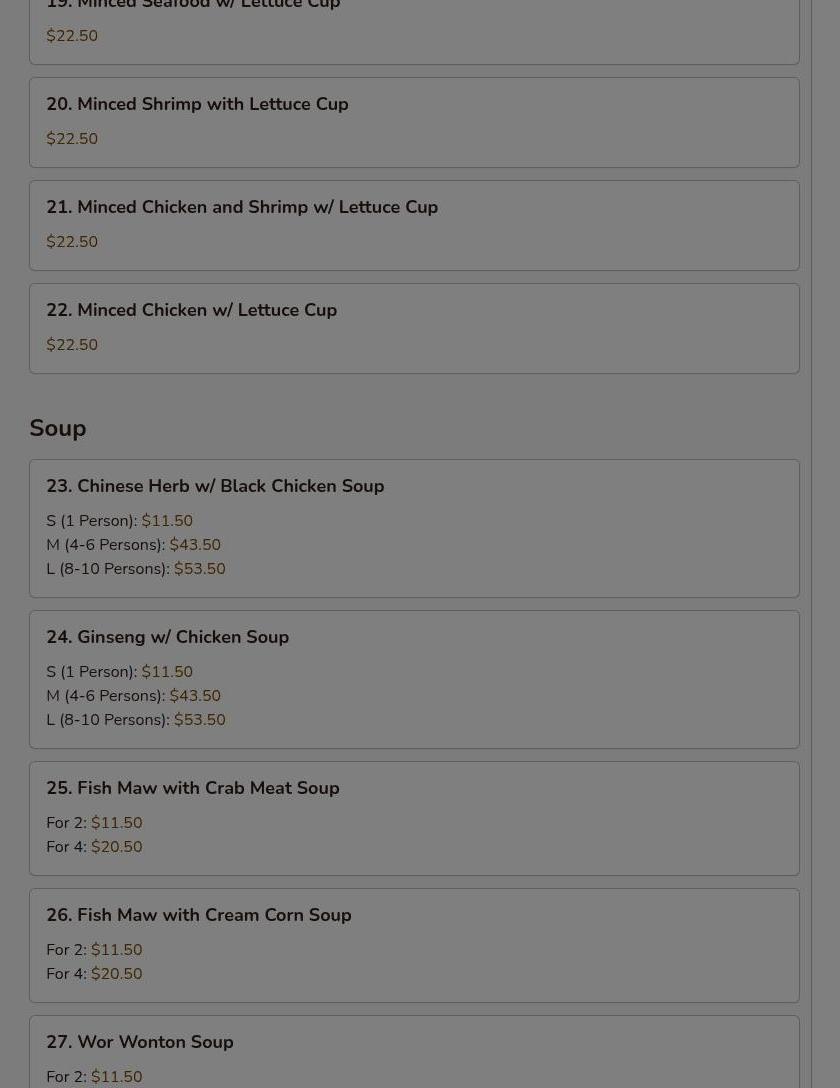 19. Minced Seafood w/ Lettuce Cup
$22.50

20. Minced Shrimp with Lettuce Cup
$22.50

21. Minced Chicken and Shrimp w/ Lettuce Cup
$22.50

22. Minced Chicken w/ Lettuce Cup
$22.50

Soup

23. Chinese Herb w/ Black Chicken Soup
S (1 Person): $11.50
M (4-6 Persons): $43.50
L (8-10 Persons): $53.50

24. Ginseng w/ Chicken Soup
S (1 Person): $11.50
M (4-6 Persons): $43.50
L (8-10 Persons): $53.50

25. Fish Maw with Crab Meat Soup
For 2: $11.50
For 4: $20.50

26. Fish Maw with Cream Corn Soup
For 2: $11.50
For 4: $20.50

27. Wor Wonton Soup
For 2: $11.50